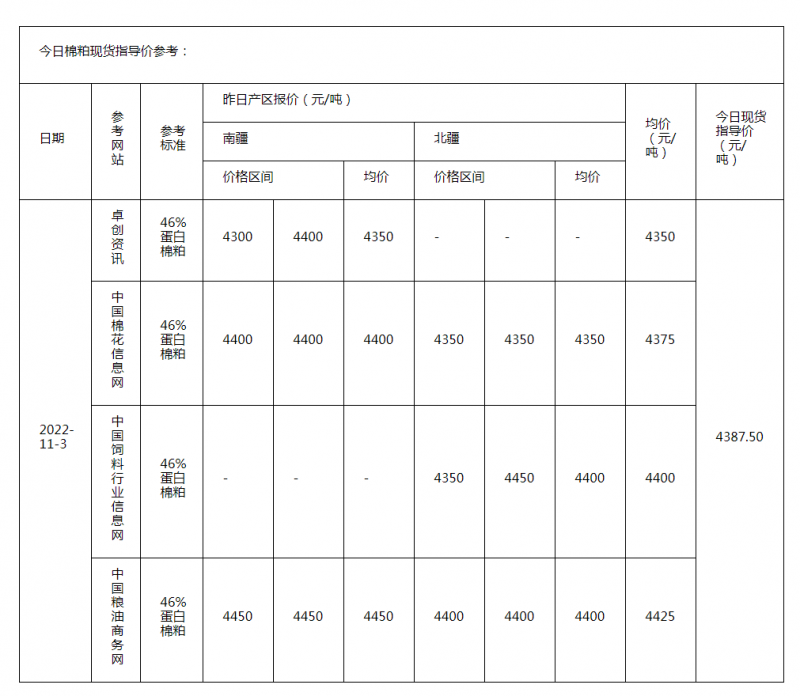 今日棉粕现货指导价参考：

| 日期 | 参考网站 | 参考标准 | 昨日产区报价（元/吨） | | | | | | 均价（元/吨） | 今日现货指导价（元/吨） |
|---|---|---|---|---|---|---|---|---|---|---|
| | | | 南疆 | | | 北疆 | | | | |
| | | | 价格区间 | | 均价 | 价格区间 | | 均价 | | |
| 2022-11-3 | 卓创资讯 | 46%蛋白棉粕 | 4300 | 4400 | 4350 | - | - | - | 4350 | 4387.50 |
| | 中国棉花信息网 | 46%蛋白棉粕 | 4400 | 4400 | 4400 | 4350 | 4350 | 4350 | 4375 | |
| | 中国饲料行业信息网 | 46%蛋白棉粕 | - | - | - | 4350 | 4450 | 4400 | 4400 | |
| | 中国粮油商务网 | 46%蛋白棉粕 | 4450 | 4450 | 4450 | 4400 | 4400 | 4400 | 4425 | |